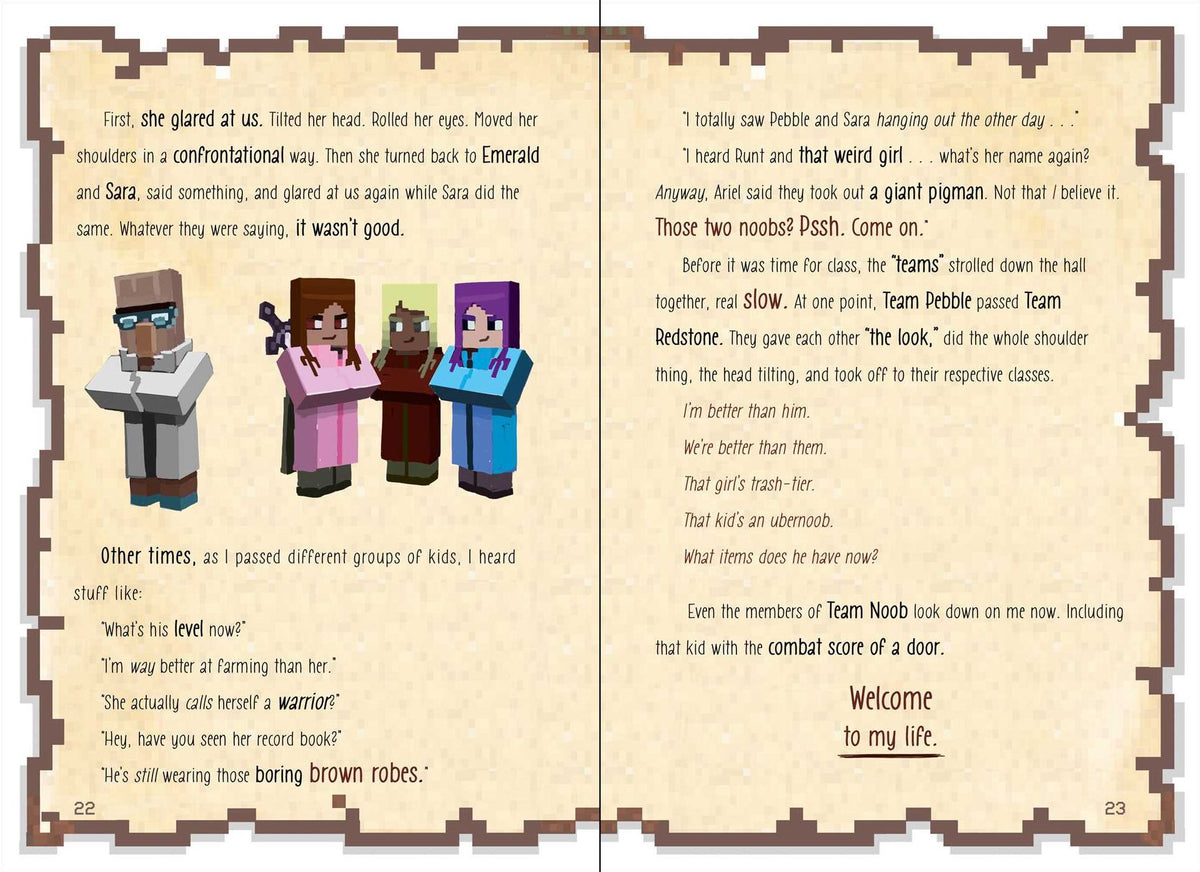 First, she glared at us. Tilted her head. Rolled her eyes. Moved her shoulders in a confrontational way. Then she turned back to Emerald and Sara, said something, and glared at us again while Sara did the same. Whatever they were saying, it wasn't good.

Other times, as I passed different groups of kids, I heard stuff like:

"What's his level now?"

"I'm way better at farming than her."

"She actually calls herself a warrior?"

"Hey, have you seen her record book?"

"He's still wearing those boring brown robes."

22

"I totally saw Pebble and Sara hanging out the other day . . ."

"I heard Runt and that weird girl . . . what's her name again? Anyway, Ariel said they took out a giant pigman. Not that I believe it. Those two noobs? Pssh. Come on."

Before it was time for class, the "teams" strolled down the hall together, real slow. At one point, Team Pebble passed Team Redstone. They gave each other "the look," did the whole shoulder thing, the head tilting, and took off to their respective classes.

I'm better than him.

We're better than them.

That girl's trash-tier.

That kid's an ubernoob.

What items does he have now?

Even the members of Team Noob look down on me now. Including that kid with the combat score of a door.

Welcome to my life.

23